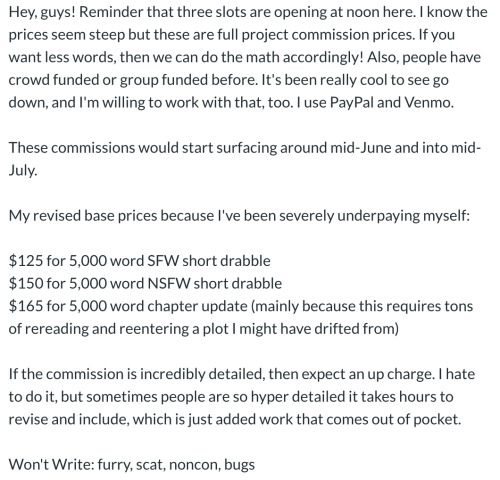 Hey, guys! Reminder that three slots are opening at noon here. I know the prices seem steep but these are full project commission prices. If you want less words, then we can do the math accordingly! Also, people have crowd funded or group funded before. It's been really cool to see go down, and I'm willing to work with that, too. I use PayPal and Venmo.

These commissions would start surfacing around mid-June and into mid-July.

My revised base prices because I've been severely underpaying myself:

\$125 for 5,000 word SFW short drabble
\$150 for 5,000 word NSFW short drabble
\$165 for 5,000 word chapter update (mainly because this requires tons of rereading and reentering a plot I might have drifted from)

If the commission is incredibly detailed, then expect an up charge. I hate to do it, but sometimes people are so hyper detailed it takes hours to revise and include, which is just added work that comes out of pocket.

Won't Write: furry, scat, noncon, bugs